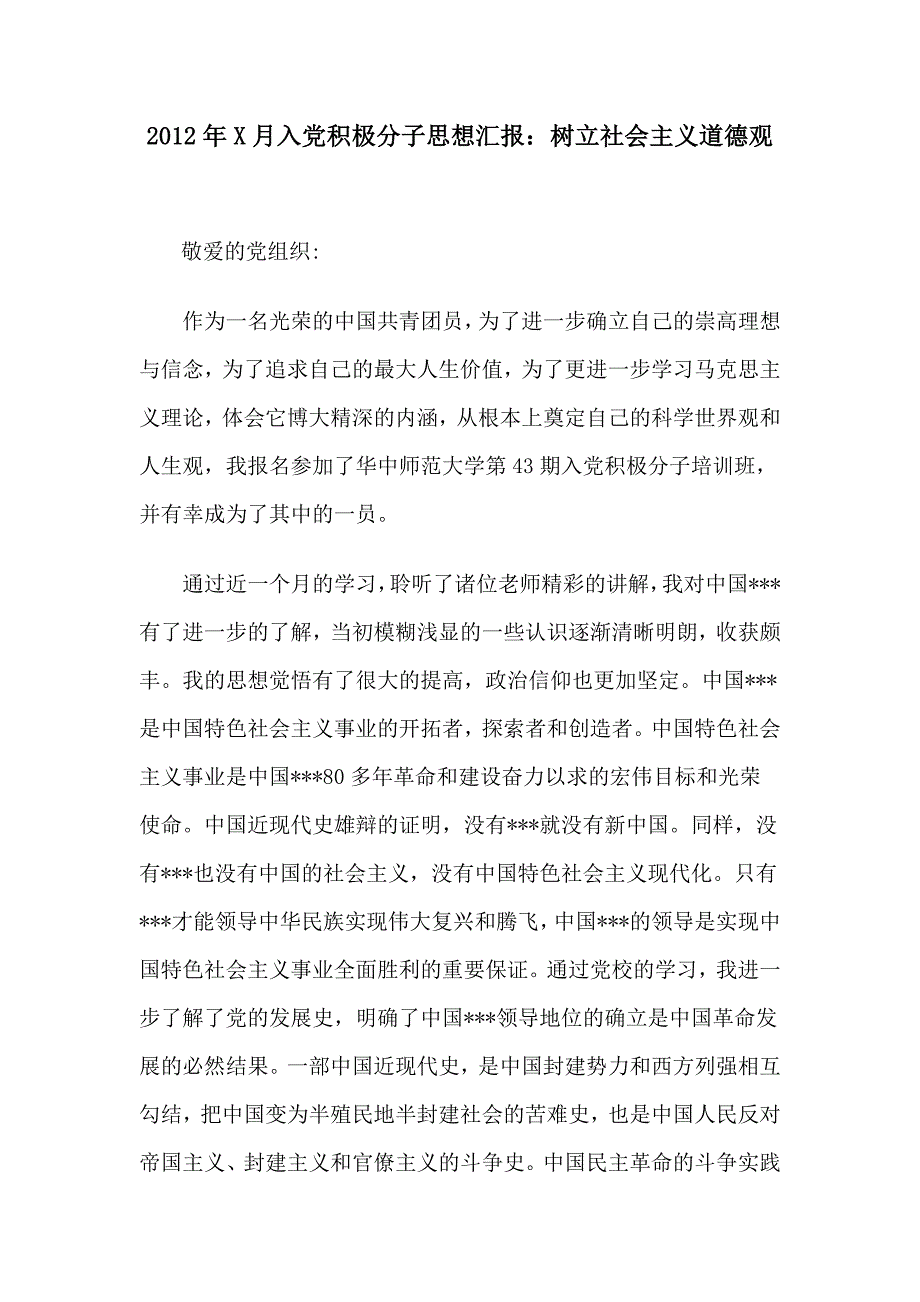 2012年X月入党积极分子思想汇报：树立社会主义道德观

敬爱的党组织:

作为一名光荣的中国共青团员，为了进一步确立自己的崇高理想与信念，为了追求自己的最大人生价值，为了更进一步学习马克思主义理论，体会它博大精深的内涵，从根本上奠定自己的科学世界观和人生观，我报名参加了华中师范大学第43期入党积极分子培训班，并有幸成为了其中的一员。

通过近一个月的学习，聆听了诸位老师精彩的讲解，我对中国***有了进一步的了解，当初模糊浅显的一些认识逐渐清晰明朗，收获颇丰。我的思想觉悟有了很大的提高，政治信仰也更加坚定。中国***是中国特色社会主义事业的开拓者，探索者和创造者。中国特色社会主义事业是中国***80多年革命和建设奋力以求的宏伟目标和光荣使命。中国近现代史雄辩的证明，没有***就没有新中国。同样，没有***也没有中国的社会主义，没有中国特色社会主义现代化。只有***才能领导中华民族实现伟大复兴和腾飞，中国***的领导是实现中国特色社会主义事业全面胜利的重要保证。通过党校的学习，我进一步了解了党的发展史，明确了中国***领导地位的确立是中国革命发展的必然结果。一部中国近现代史，是中国封建势力和西方列强相互勾结，把中国变为半殖民地半封建社会的苦难史，也是中国人民反对帝国主义、封建主义和官僚主义的斗争史。中国民主革命的斗争实践